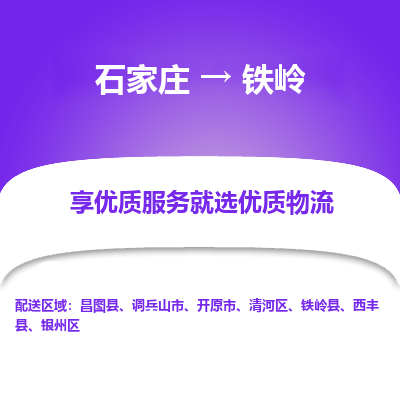 石家庄 → 铁岭

享优质服务就选优质物流

配送区域：昌图县、调兵山市、开原市、清河区、铁岭县、西丰县、银州区